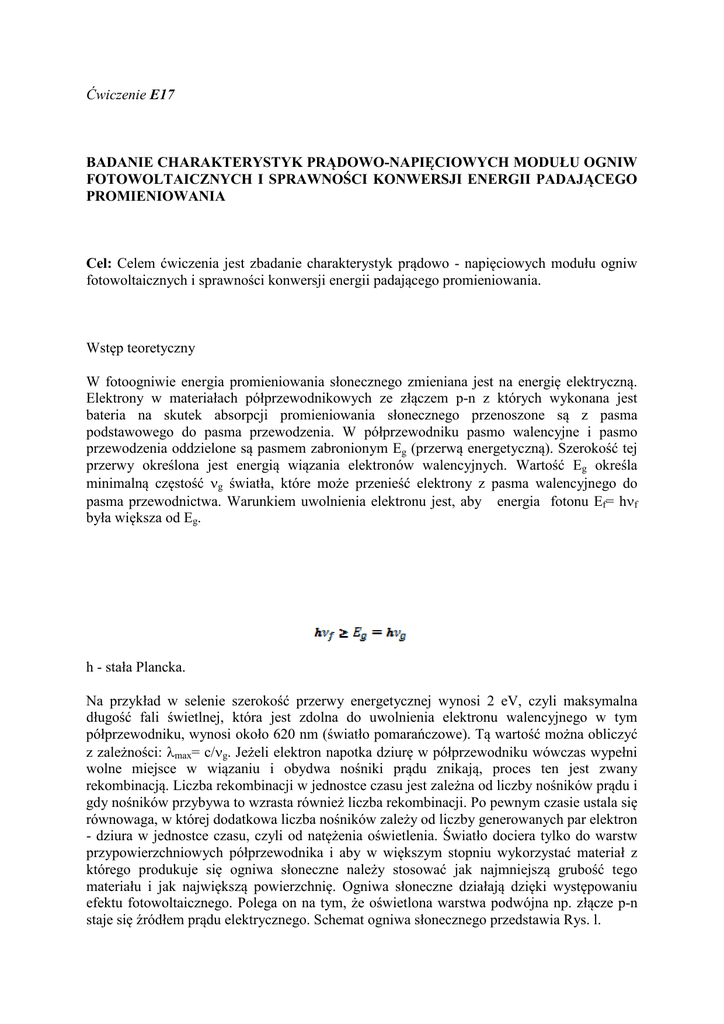 Ćwiczenie E17

BADANIE CHARAKTERYSTYK PRĄDOWO-NAPIĘCIOWYCH MODUŁU OGNIW FOTOWOLTAICZNYCH I SPRAWNOŚCI KONWERSJI ENERGII PADAJĄCEGO PROMIENIOWANIA

Cel: Celem ćwiczenia jest zbadanie charakterystyk prądowo - napięciowych modułu ogniw fotowoltaicznych i sprawności konwersji energii padającego promieniowania.

Wstęp teoretyczny

W fotoogniwie energia promieniowania słonecznego zmieniana jest na energię elektryczną. Elektrony w materiałach półprzewodnikowych ze złączem p-n z których wykonana jest bateria na skutek absorpcji promieniowania słonecznego przenoszone są z pasma podstawowego do pasma przewodzenia. W półprzewodniku pasmo walencyjne i pasmo przewodzenia oddzielone są pasmem zabronionym $E_g$ (przerwą energetyczną). Szerokość tej przerwy określona jest energią wiązania elektronów walencyjnych. Wartość $E_g$ określa minimalną częstość $\nu_g$ światła, które może przenieść elektrony z pasma walencyjnego do pasma przewodnictwa. Warunkiem uwolnienia elektronu jest, aby energia fotonu $E_f = h\nu_f$ była większa od $E_g$.

$h\nu_f \geq E_g = h\nu_g$

h - stała Plancka.

Na przykład w selenie szerokość przerwy energetycznej wynosi 2 eV, czyli maksymalna długość fali świetlnej, która jest zdolna do uwolnienia elektronu walencyjnego w tym półprzewodniku, wynosi około 620 nm (światło pomarańczowe). Tą wartość można obliczyć z zależności: $\lambda_{max} = c/\nu_g$. Jeżeli elektron napotka dziurę w półprzewodniku wówczas wypełni wolne miejsce w wiązaniu i obydwa nośniki prądu znikają, proces ten jest zwany rekombinacją. Liczba rekombinacji w jednostce czasu jest zależna od liczby nośników prądu i gdy nośników przybywa to wzrasta również liczba rekombinacji. Po pewnym czasie ustala się równowaga, w której dodatkowa liczba nośników zależy od liczby generowanych par elektron - dziura w jednostce czasu, czyli od natężenia oświetlenia. Światło dociera tylko do warstw przypowierzchniowych półprzewodnika i aby w większym stopniu wykorzystać materiał z którego produkuje się ogniwa słoneczne należy stosować jak najmniejszą grubość tego materiału i jak największą powierzchnię. Ogniwa słoneczne działają dzięki występowaniu efektu fotowoltaicznego. Polega on na tym, że oświetlona warstwa podwójna np. złącze p-n staje się źródłem prądu elektrycznego. Schemat ogniwa słonecznego przedstawia Rys. l.